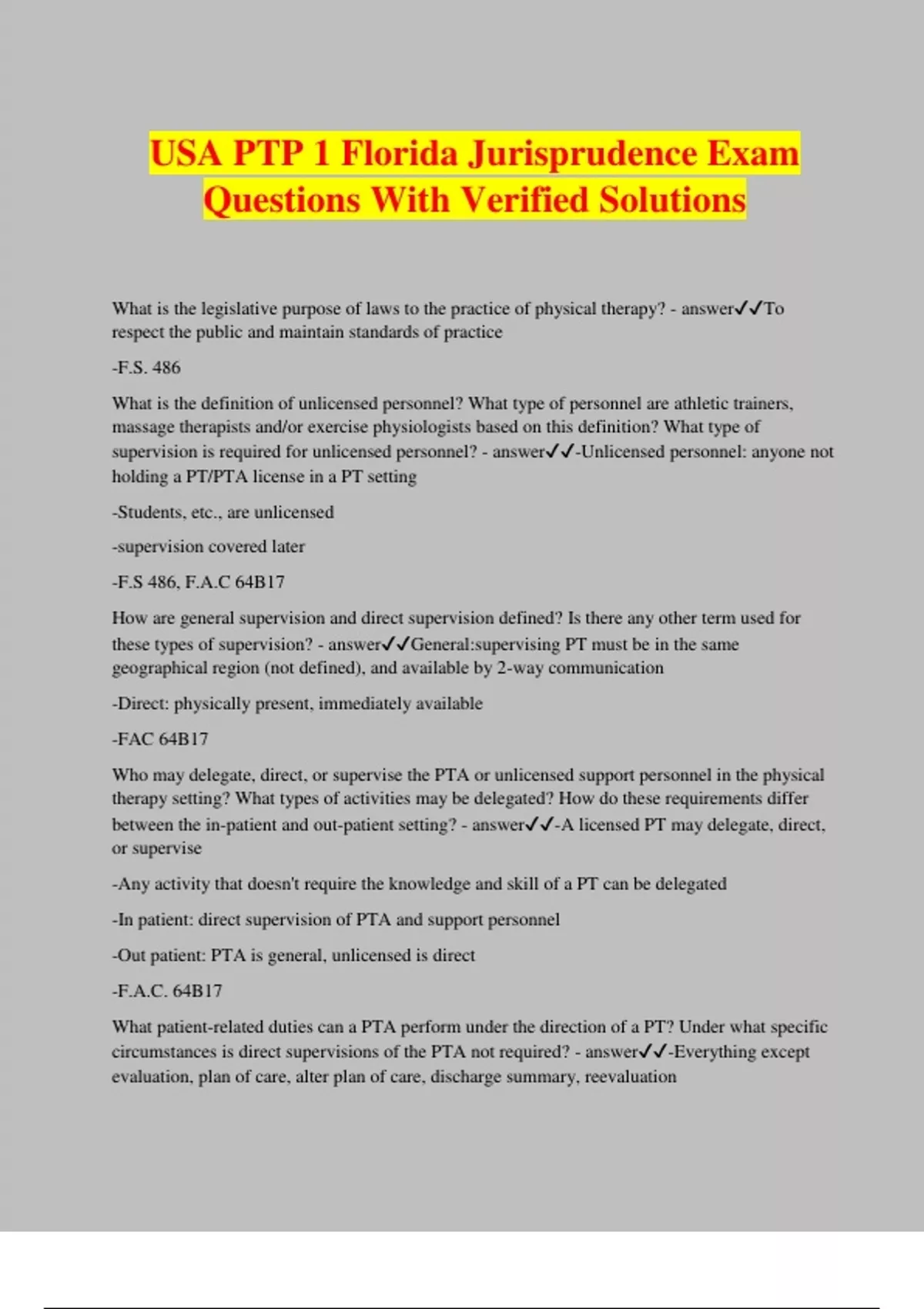 USA PTP 1 Florida Jurisprudence Exam Questions With Verified Solutions

What is the legislative purpose of laws to the practice of physical therapy? - answer✓✓To respect the public and maintain standards of practice

-F.S. 486

What is the definition of unlicensed personnel? What type of personnel are athletic trainers, massage therapists and/or exercise physiologists based on this definition? What type of supervision is required for unlicensed personnel? - answer✓✓-Unlicensed personnel: anyone not holding a PT/PTA license in a PT setting

-Students, etc., are unlicensed

-supervision covered later

-F.S 486, F.A.C 64B17

How are general supervision and direct supervision defined? Is there any other term used for these types of supervision? - answer✓✓General:supervising PT must be in the same geographical region (not defined), and available by 2-way communication

-Direct: physically present, immediately available

-FAC 64B17

Who may delegate, direct, or supervise the PTA or unlicensed support personnel in the physical therapy setting? What types of activities may be delegated? How do these requirements differ between the in-patient and out-patient setting? - answer✓✓-A licensed PT may delegate, direct, or supervise

-Any activity that doesn't require the knowledge and skill of a PT can be delegated

-In patient: direct supervision of PTA and support personnel

-Out patient: PTA is general, unlicensed is direct

-F.A.C. 64B17

What patient-related duties can a PTA perform under the direction of a PT? Under what specific circumstances is direct supervisions of the PTA not required? - answer✓✓-Everything except evaluation, plan of care, alter plan of care, discharge summary, reevaluation